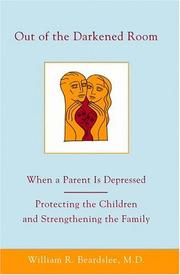 Out of the Darkened Room

When a Parent Is Depressed

Protecting the Children and Strengthening the Family

William R. Beardslee, M.D.